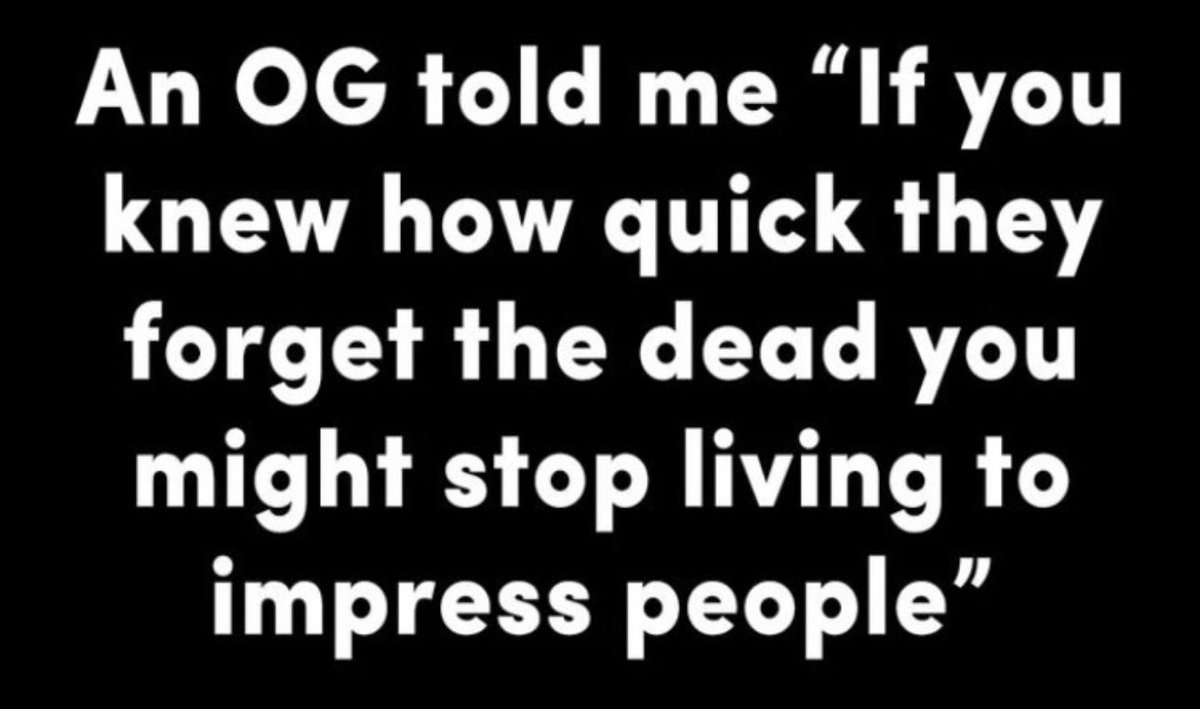 An OG told me “If you knew how quick they forget the dead you might stop living to impress people”